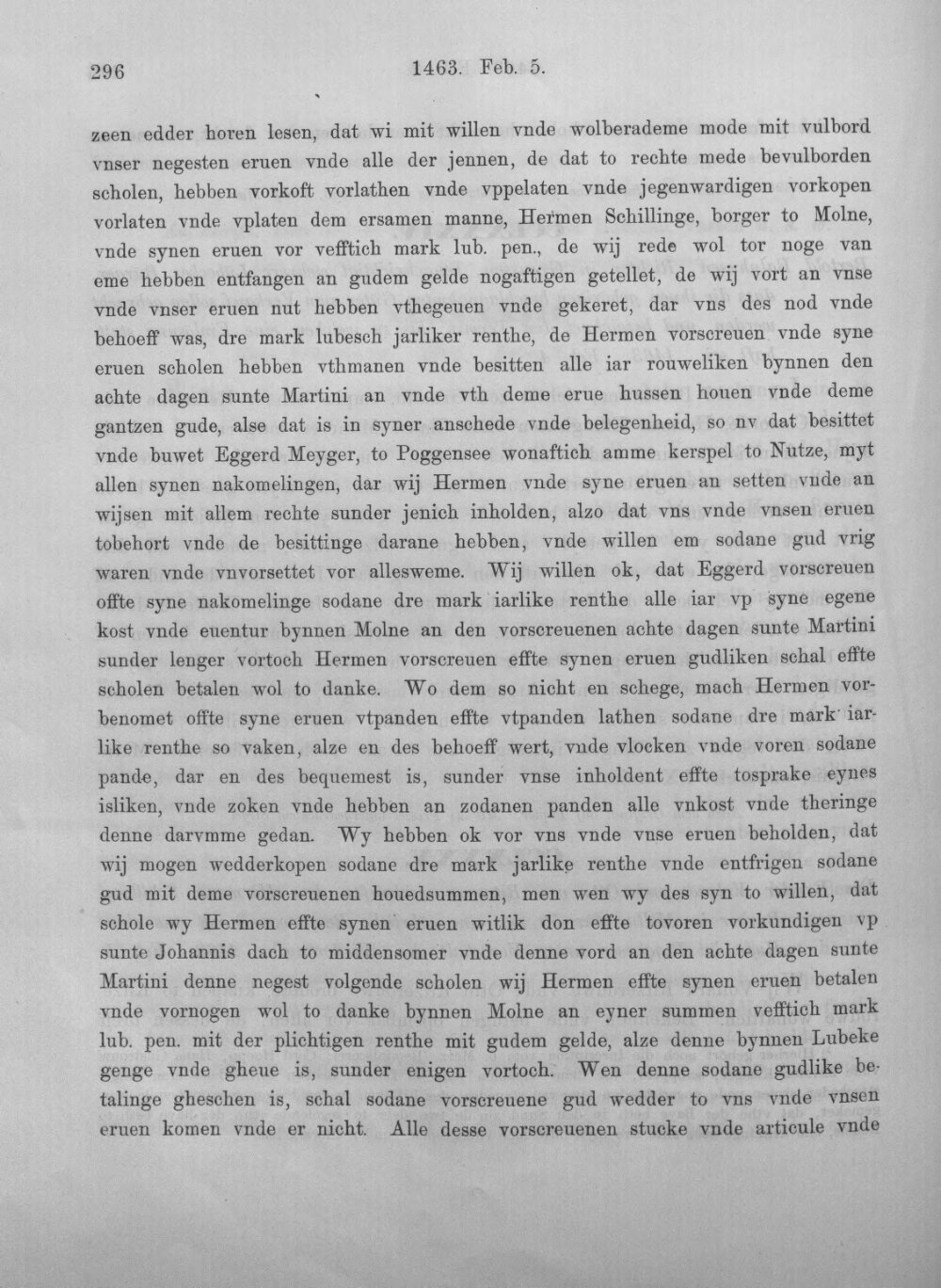 296 1463. Feb. 5.

zeen edder horen lesen, dat wi mit willen vnde wolberademe mode mit vulbord vnser negesten eruen vnde alle der jennen, de dat to rechte mede bevulborden scholen, hebben vorkoft vorlathen vnde vppelaten vnde jegenwardigen vorkopen vorlaten vnde vplaten dem ersamen manne, Hermen Schillinge, borger to Molne, vnde synen eruen vor vefftich mark lub. pen., de wij rede wol tor noge van eme hebben entfangen an gudem gelde nogaftigen getellet, de wij vort an vnse vnde vnser eruen nut hebben vthegeuen vnde gekeret, dar vns des nod vnde behoeff was, dre mark lubesch jarliker renthe, de Hermen vorscreuen vnde syne eruen scholen hebben vthmanen vnde besitten alle iar rouweliken bynnen den achte dagen sunte Martini an vnde vth deme erue hussen houen vnde deme gantzen gude, alse dat is in syner anschede vnde belegenheid, so nv dat besittet vnde buwet Eggerd Meyger, to Poggensee wonaftich amme kerspel to Nutze, myt allen synen nakomelingen, dar wij Hermen vnde syne eruen an setten vnde an wijsen mit allem rechte sunder jenich inholden, alzo dat vns vnde vnsen eruen tobehort vnde de besittinge darane hebben, vnde willen em sodane gud vrig waren vnde vnvorsettet vor allesweme. Wij willen ok, dat Eggerd vorscreuen offte syne nakomelinge sodane dre mark iarlike renthe alle iar vp syne egene kost vnde euentur bynnen Molne an den vorscreuenen achte dagen sunte Martini sunder lenger vortoch Hermen vorscreuen effte synen eruen gudliken schal effte scholen betalen wol to danke. Wo dem so nicht en schege, mach Hermen vorbenomet offte syne eruen vtpanden effte vtpanden lathen sodane dre mark iarlike renthe so vaken, alze en des behoeff wert, vnde vlocken vnde voren sodane pande, dar en des bequemest is, sunder vnse inholdent effte tosprake eynes isliken, vnde zoken vnde hebben an zodanen panden alle vnkost vnde theringe denne darvmme gedan. Wy hebben ok vor vns vnde vnse eruen beholden, dat wij mogen wedderkopen sodane dre mark jarlike renthe vnde entfrigen sodane gud mit deme vorscreuenen houedsummen, men wen wy des syn to willen, dat schole wy Hermen effte synen eruen witlik don effte tovoren vorkundigen vp sunte Johannis dach to middensomer vnde denne vord an den achte dagen sunte Martini denne negest volgende scholen wij Hermen effte synen eruen betalen vnde vornogen wol to danke bynnen Molne an eyner summen vefftich mark lub. pen. mit der plichtigen renthe mit gudem gelde, alze denne bynnen Lubeke genge vnde gheue is, sunder enigen vortoch. Wen denne sodane gudlike betalinge gheschen is, schal sodane vorscreuene gud wedder to vns vnde vnsen eruen komen vnde er nicht. Alle desse vorscreuenen stucke vnde articule vnde